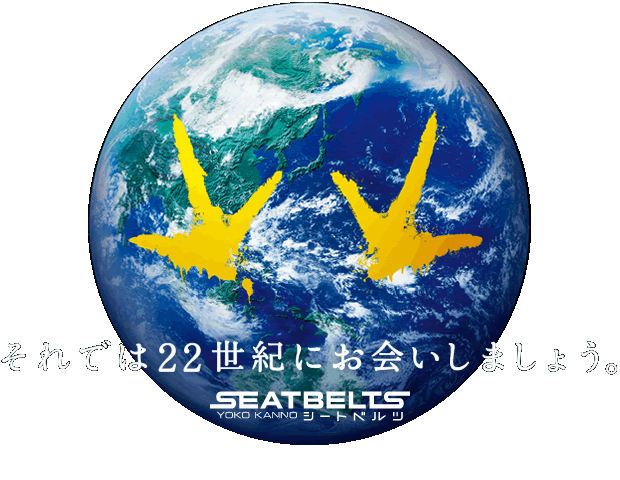 それでは22世紀にお会いしましょう。

SEATBELTS
YOKO KANNO シートベルツ